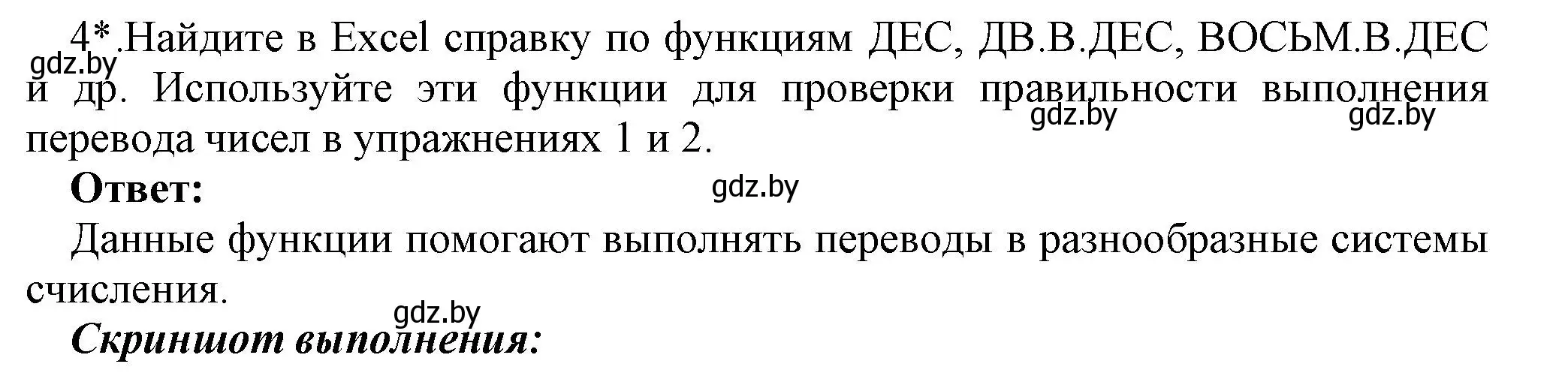 4*.Найдите в Excel справку по функциям ДЕС, ДВ.В.ДЕС, ВОСЬМ.В.ДЕС и др. Используйте эти функции для проверки правильности выполнения перевода чисел в упражнениях 1 и 2.

gdz.by gdz.by gdz.by

**Ответ:**

gdz.by

Данные функции помогают выполнять переводы в разнообразные системы счисления.

gdz.by

***Скриншот выполнения:***